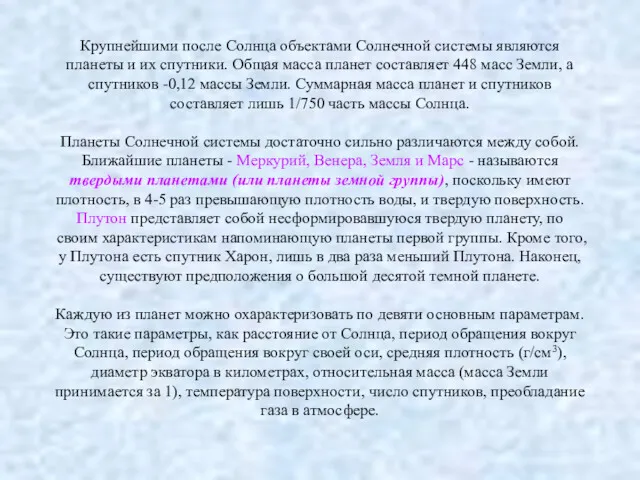 Крупнейшими после Солнца объектами Солнечной системы являются планеты и их спутники. Общая масса планет составляет 448 масс Земли, а спутников -0,12 массы Земли. Суммарная масса планет и спутников составляет лишь 1/750 часть массы Солнца.

Планеты Солнечной системы достаточно сильно различаются между собой. Ближайшие планеты - Меркурий, Венера, Земля и Марс - называются твердыми планетами (или планеты земной группы), поскольку имеют плотность, в 4-5 раз превышающую плотность воды, и твердую поверхность. Плутон представляет собой несформировавшуюся твердую планету, по своим характеристикам напоминающую планеты первой группы. Кроме того, у Плутона есть спутник Харон, лишь в два раза меньший Плутона. Наконец, существуют предположения о большой десятой темной планете.

Каждую из планет можно охарактеризовать по девяти основным параметрам. Это такие параметры, как расстояние от Солнца, период обращения вокруг Солнца, период обращения вокруг своей оси, средняя плотность (г/см$^3$), диаметр экватора в километрах, относительная масса (масса Земли принимается за 1), температура поверхности, число спутников, преобладание газа в атмосфере.